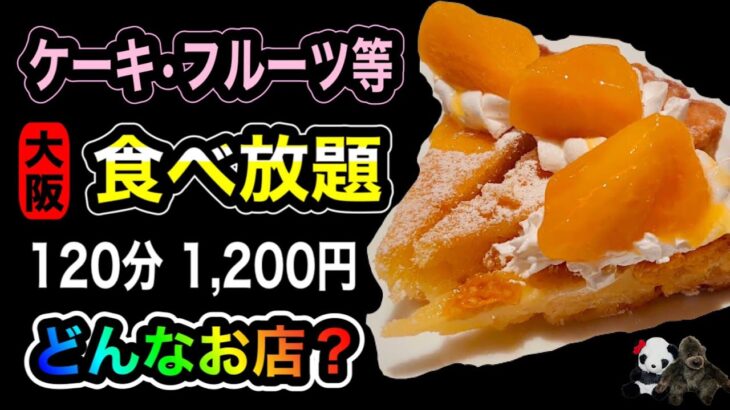 ケーキ・フルーツ等

大阪

食べ放題

120分 1,200円

どんなお店？